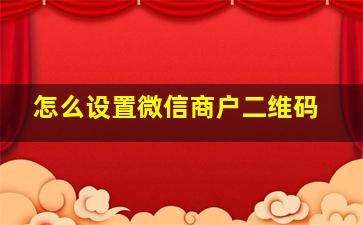 怎么设置微信商户二维码